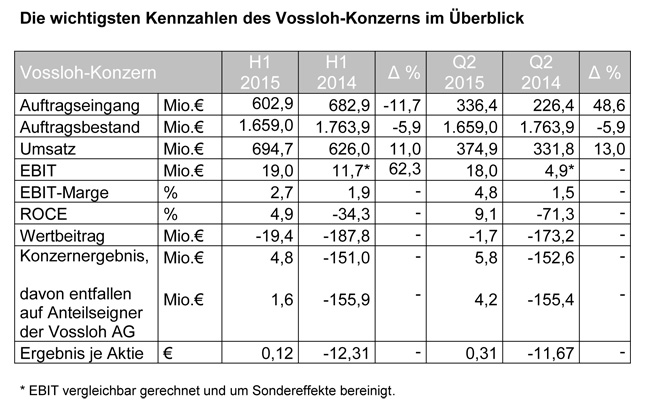 Die wichtigsten Kennzahlen des Vossloh-Konzerns im Überblick

| Vossloh-Konzern | | H1 2015 | H1 2014 | Δ % | Q2 2015 | Q2 2014 | Δ % |
|---|---|---|---|---|---|---|---|
| Auftragseingang | Mio.€ | 602,9 | 682,9 | -11,7 | 336,4 | 226,4 | 48,6 |
| Auftragsbestand | Mio.€ | 1.659,0 | 1.763,9 | -5,9 | 1.659,0 | 1.763,9 | -5,9 |
| Umsatz | Mio.€ | 694,7 | 626,0 | 11,0 | 374,9 | 331,8 | 13,0 |
| EBIT | Mio.€ | 19,0 | 11,7* | 62,3 | 18,0 | 4,9* | - |
| EBIT-Marge | % | 2,7 | 1,9 | - | 4,8 | 1,5 | - |
| ROCE | % | 4,9 | -34,3 | - | 9,1 | -71,3 | - |
| Wertbeitrag | Mio.€ | -19,4 | -187,8 | - | -1,7 | -173,2 | - |
| Konzernergebnis, | Mio.€ | 4,8 | -151,0 | - | 5,8 | -152,6 | - |
| davon entfallen auf Anteilseigner der Vossloh AG | Mio.€ | 1,6 | -155,9 | - | 4,2 | -155,4 | - |
| Ergebnis je Aktie | € | 0,12 | -12,31 | - | 0,31 | -11,67 | - |

* EBIT vergleichbar gerechnet und um Sondereffekte bereinigt.